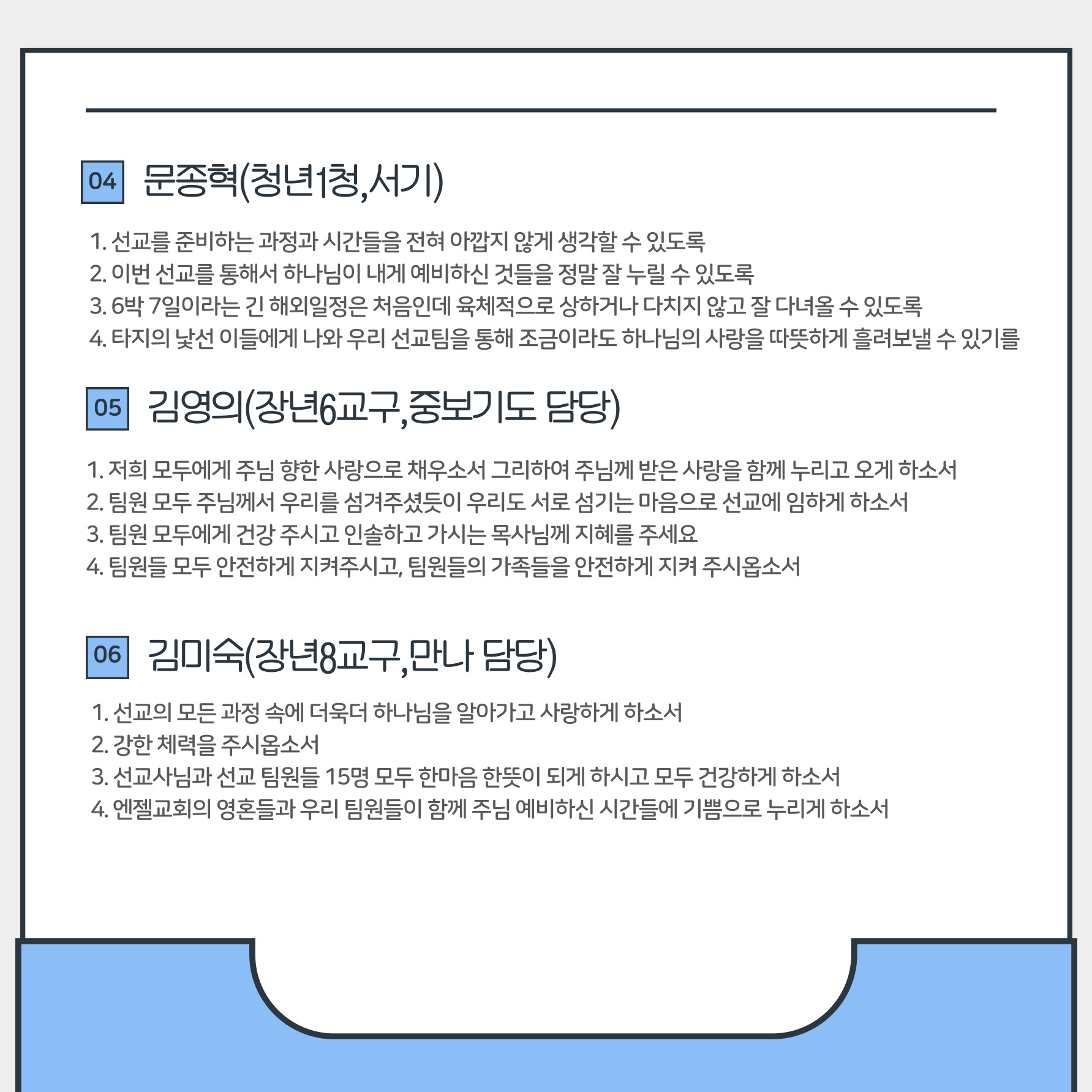 04 문종혁(청년1청,서기)

1. 선교를 준비하는 과정과 시간들을 전혀 아깝지 않게 생각할 수 있도록
2. 이번 선교를 통해서 하나님이 내게 예비하신 것들을 정말 잘 누릴 수 있도록
3. 6박 7일이라는 긴 해외일정은 처음인데 육체적으로 상하거나 다치지 않고 잘 다녀올 수 있도록
4. 타지의 낯선 이들에게 나와 우리 선교팀을 통해 조금이라도 하나님의 사랑을 따뜻하게 흘려보낼 수 있기를

05 김영의(장년6교구,중보기도 담당)

1. 저희 모두에게 주님 향한 사랑으로 채우소서 그리하여 주님께 받은 사랑을 함께 누리고 오게 하소서
2. 팀원 모두 주님께서 우리를 섬겨주셨듯이 우리도 서로 섬기는 마음으로 선교에 임하게 하소서
3. 팀원 모두에게 건강 주시고 인솔하고 가시는 목사님께 지혜를 주세요
4. 팀원들 모두 안전하게 지켜주시고, 팀원들의 가족들을 안전하게 지켜 주시옵소서

06 김미숙(장년8교구,만나 담당)

1. 선교의 모든 과정 속에 더욱더 하나님을 알아가고 사랑하게 하소서
2. 강한 체력을 주시옵소서
3. 선교사님과 선교 팀원들 15명 모두 한마음 한뜻이 되게 하시고 모두 건강하게 하소서
4. 엔젤교회의 영혼들과 우리 팀원들이 함께 주님 예비하신 시간들에 기쁨으로 누리게 하소서